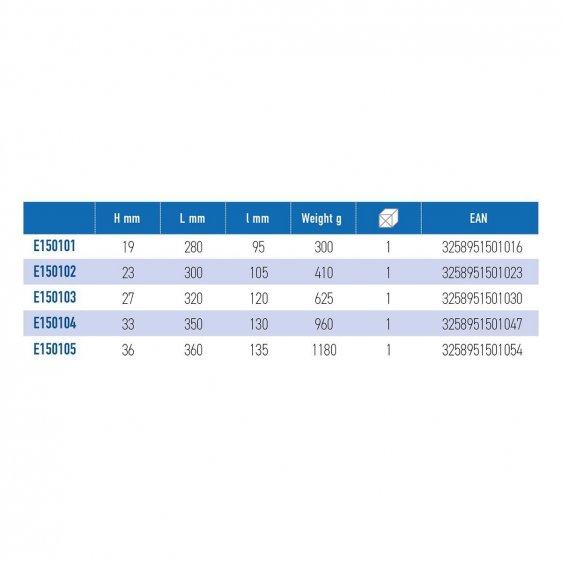 |  | H mm | L mm | l mm | Weight g |  | EAN |
|---|---|---|---|---|---|---|
| E150101 | 19 | 280 | 95 | 300 | 1 | 3258951501016 |
| E150102 | 23 | 300 | 105 | 410 | 1 | 3258951501023 |
| E150103 | 27 | 320 | 120 | 625 | 1 | 3258951501030 |
| E150104 | 33 | 350 | 130 | 960 | 1 | 3258951501047 |
| E150105 | 36 | 360 | 135 | 1180 | 1 | 3258951501054 |